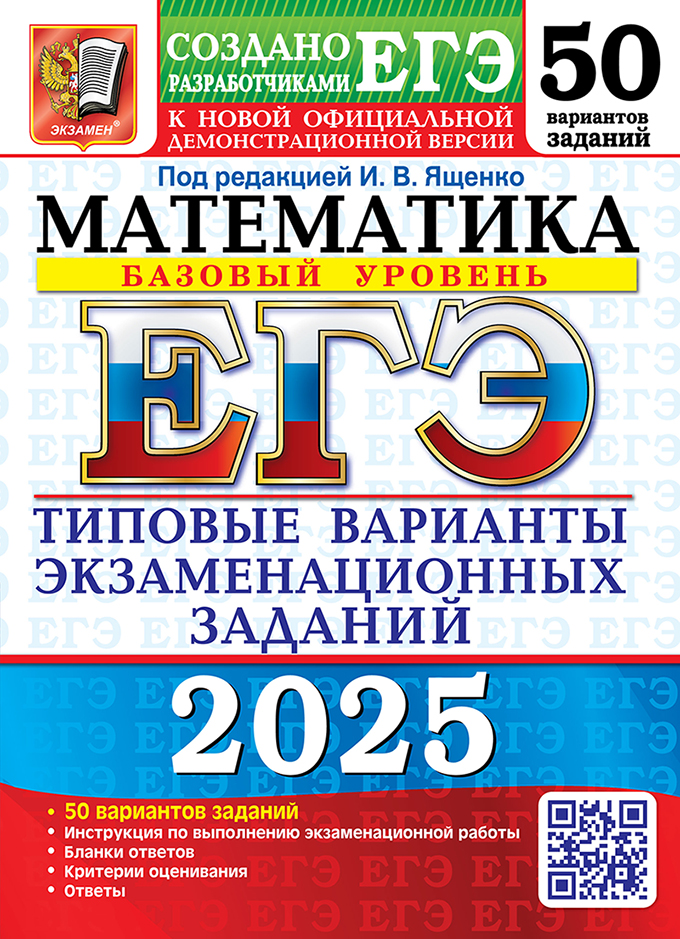 ЭКЗАМЕН

СОЗДАНО РАЗРАБОТЧИКАМИ ЕГЭ

К НОВОЙ ОФИЦИАЛЬНОЙ ДЕМОНСТРАЦИОННОЙ ВЕРСИИ

50 вариантов заданий

Под редакцией И. В. Ященко

МАТЕМАТИКА

БАЗОВЫЙ УРОВЕНЬ

ЕГЭ

ТИПОВЫЕ ВАРИАНТЫ ЭКЗАМЕНАЦИОННЫХ ЗАДАНИЙ

2025

• 50 вариантов заданий
• Инструкция по выполнению экзаменационной работы
• Бланки ответов
• Критерии оценивания
• Ответы